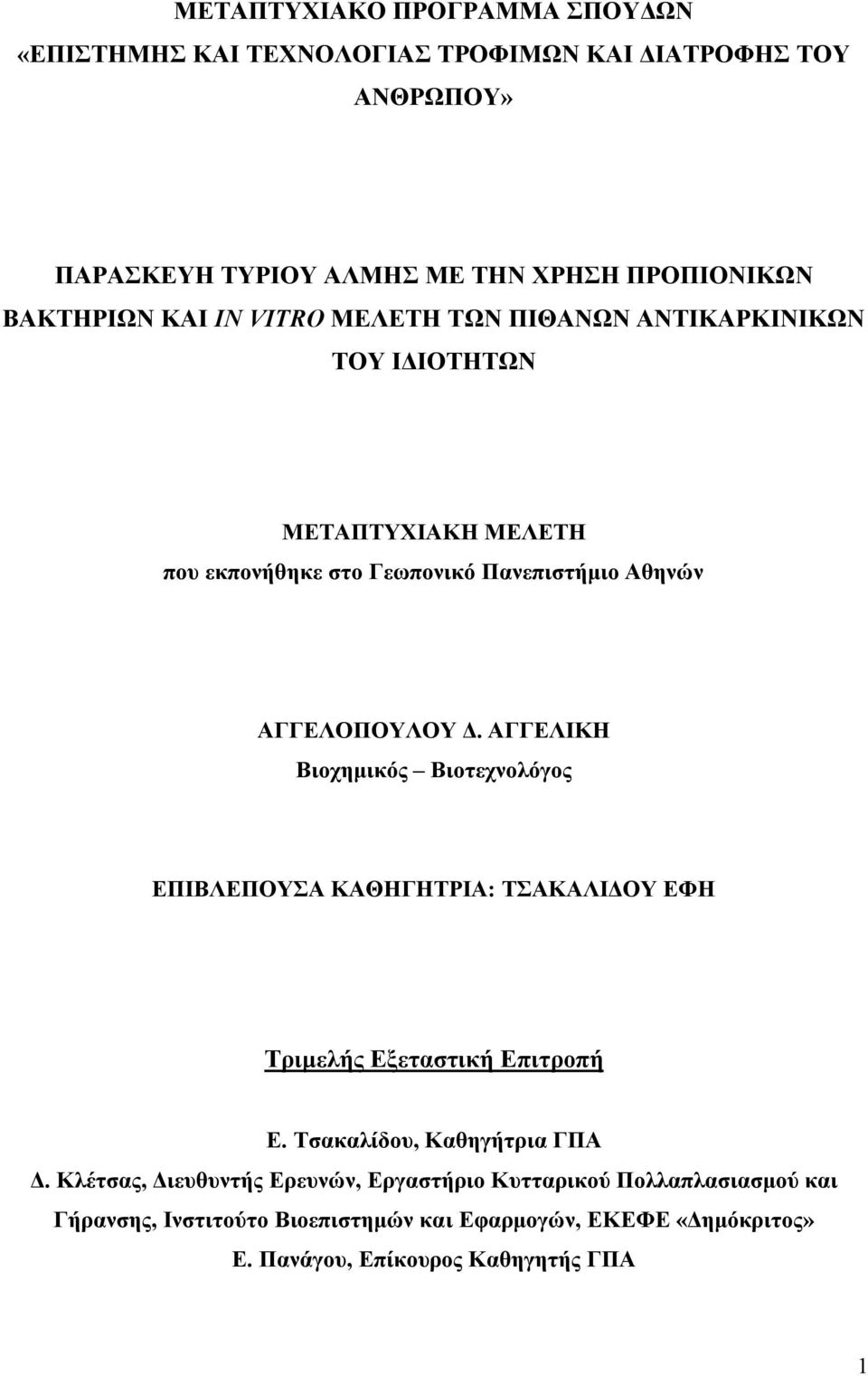 ΜΕΤΑΠΤΥΧΙΑΚΟ ΠΡΟΓΡΑΜΜΑ ΣΠΟΥΔΩΝ «ΕΠΙΣΤΗΜΗΣ ΚΑΙ ΤΕΧΝΟΛΟΓΙΑΣ ΤΡΟΦΙΜΩΝ ΚΑΙ ΔΙΑΤΡΟΦΗΣ ΤΟΥ ΑΝΘΡΩΠΟΥ»

ΠΑΡΑΣΚΕΥΗ ΤΥΡΙΟΥ ΑΛΜΗΣ ΜΕ ΤΗΝ ΧΡΗΣΗ ΠΡΟΠΙΟΝΙΚΩΝ ΒΑΚΤΗΡΙΩΝ ΚΑΙ IN VITRO ΜΕΛΕΤΗ ΤΩΝ ΠΙΘΑΝΩΝ ΑΝΤΙΚΑΡΚΙΝΙΚΩΝ ΤΟΥ ΙΔΙΟΤΗΤΩΝ

ΜΕΤΑΠΤΥΧΙΑΚΗ ΜΕΛΕΤΗ
που εκπονήθηκε στο Γεωπονικό Πανεπιστήμιο Αθηνών

ΑΓΓΕΛΟΠΟΥΛΟΥ Δ. ΑΓΓΕΛΙΚΗ
Βιοχημικός – Βιοτεχνολόγος

ΕΠΙΒΛΕΠΟΥΣΑ ΚΑΘΗΓΗΤΡΙΑ: ΤΣΑΚΑΛΙΔΟΥ ΕΦΗ

Τριμελής Εξεταστική Επιτροπή

Ε. Τσακαλίδου, Καθηγήτρια ΓΠΑ
Δ. Κλέτσας, Διευθυντής Ερευνών, Εργαστήριο Κυτταρικού Πολλαπλασιασμού και Γήρανσης, Ινστιτούτο Βιοεπιστημών και Εφαρμογών, ΕΚΕΦΕ «Δημόκριτος»
Ε. Πανάγου, Επίκουρος Καθηγητής ΓΠΑ

1